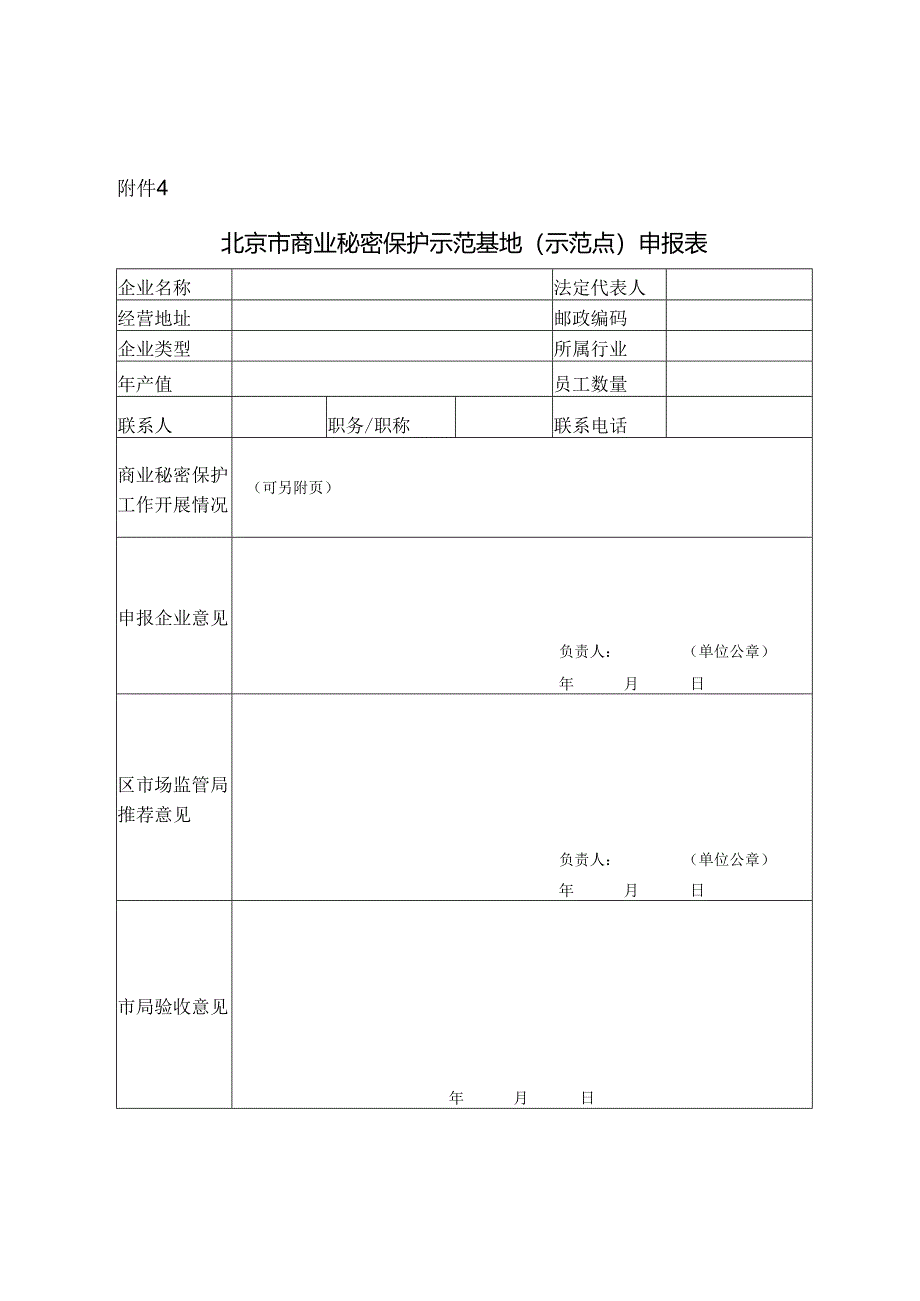 附件4

北京市商业秘密保护示范基地（示范点）申报表

| 企业名称 | | | | 法定代表人 | |
|---|---|---|---|---|---|
| 经营地址 | | | | 邮政编码 | |
| 企业类型 | | | | 所属行业 | |
| 年产值 | | | | 员工数量 | |
| 联系人 | | 职务/职称 | | 联系电话 | |
| 商业秘密保护工作开展情况 | （可另附页） | | | | |
| 申报企业意见 | 负责人： （单位公章） 年 月 日 | | | | |
| 区市场监管局推荐意见 | 负责人： （单位公章） 年 月 日 | | | | |
| 市局验收意见 | 年 月 日 | | | | |